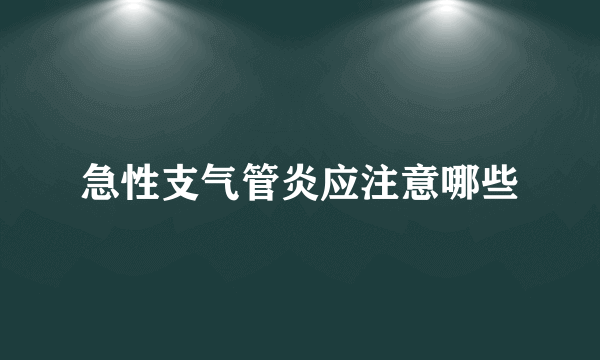 急性支气管炎应注意哪些